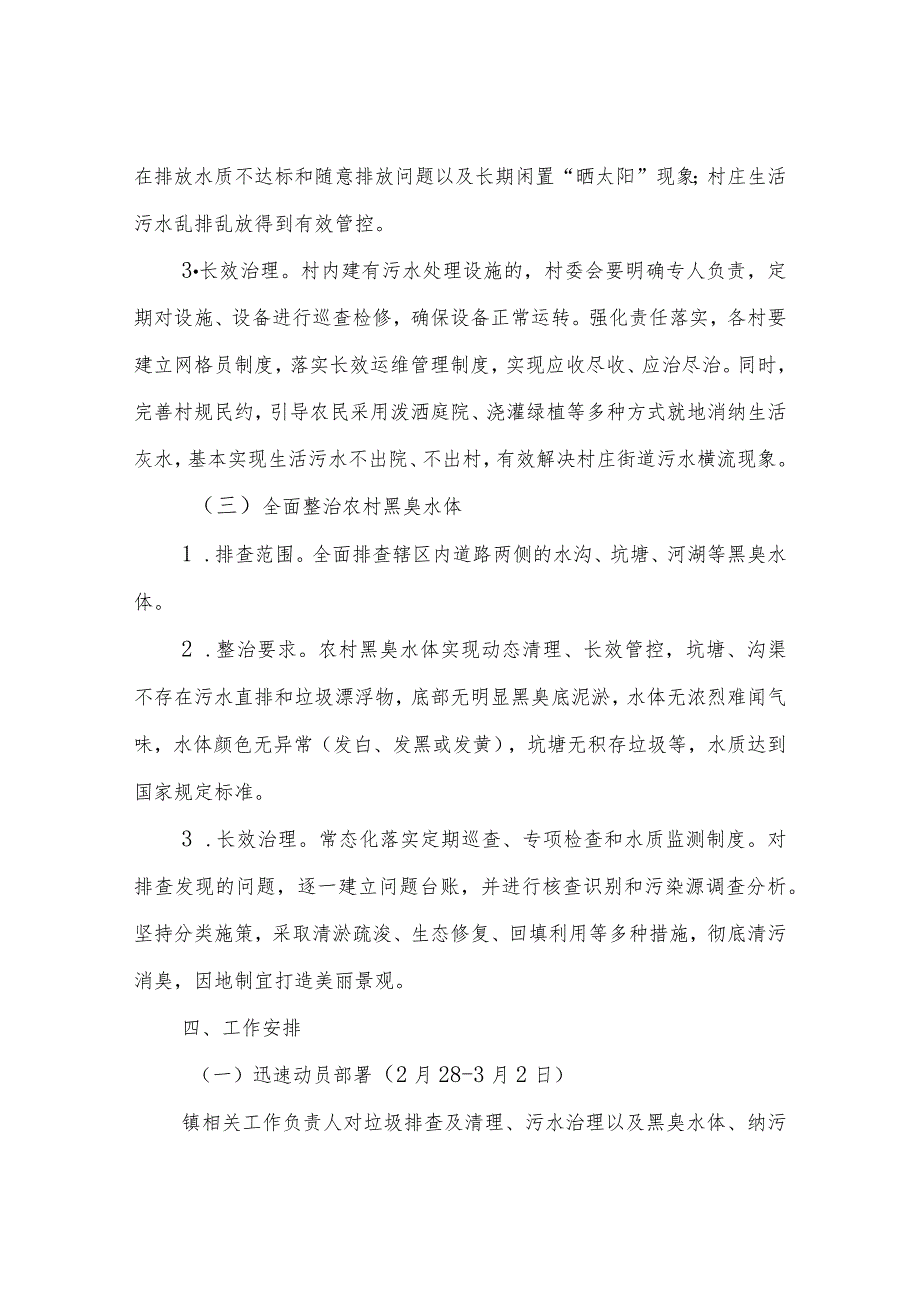 在排放水质不达标和随意排放问题以及长期闲置“晒太阳”现象;村庄生活污水乱排乱放得到有效管控。

3•长效治理。村内建有污水处理设施的，村委会要明确专人负责，定期对设施、设备进行巡查检修，确保设备正常运转。强化责任落实，各村要建立网格员制度，落实长效运维管理制度，实现应收尽收、应治尽治。同时，完善村规民约，引导农民采用泼洒庭院、浇灌绿植等多种方式就地消纳生活灰水，基本实现生活污水不出院、不出村，有效解决村庄街道污水横流现象。

（三）全面整治农村黑臭水体

1．排查范围。全面排查辖区内道路两侧的水沟、坑塘、河湖等黑臭水体。

2．整治要求。农村黑臭水体实现动态清理、长效管控，坑塘、沟渠不存在污水直排和垃圾漂浮物，底部无明显黑臭底泥淤，水体无浓烈难闻气味，水体颜色无异常（发白、发黑或发黄），坑塘无积存垃圾等，水质达到国家规定标准。

3．长效治理。常态化落实定期巡查、专项检查和水质监测制度。对排查发现的问题，逐一建立问题台账，并进行核查识别和污染源调查分析。坚持分类施策，采取清淤疏浚、生态修复、回填利用等多种措施，彻底清污消臭，因地制宜打造美丽景观。

四、工作安排

（一）迅速动员部署（2月28-3月2日）

镇相关工作负责人对垃圾排查及清理、污水治理以及黑臭水体、纳污